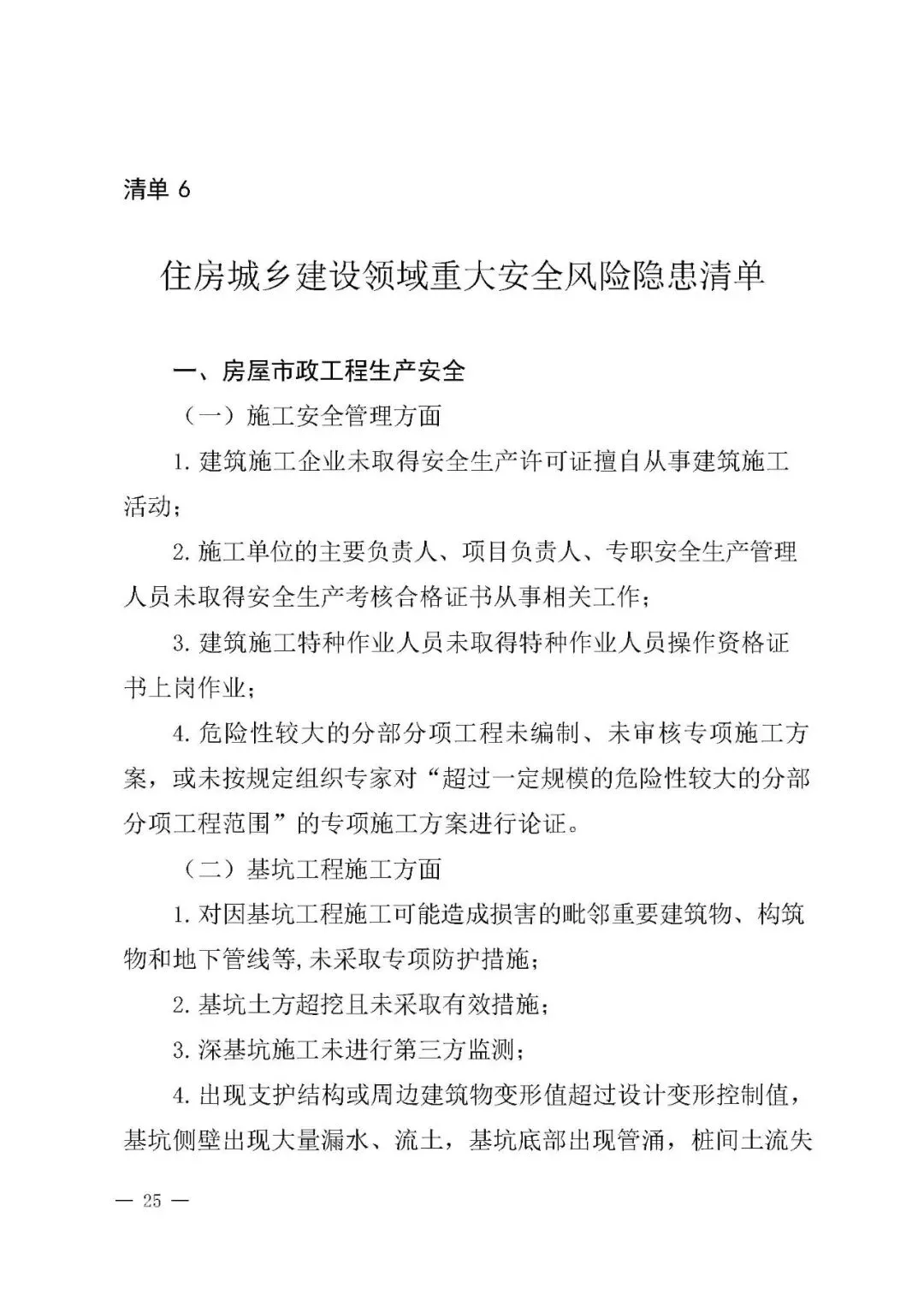 清单 6

住房城乡建设领域重大安全风险隐患清单

一、房屋市政工程生产安全

（一）施工安全管理方面

1. 建筑施工企业未取得安全生产许可证擅自从事建筑施工活动；

2. 施工单位的主要负责人、项目负责人、专职安全生产管理人员未取得安全生产考核合格证书从事相关工作；

3. 建筑施工特种作业人员未取得特种作业人员操作资格证书上岗作业；

4. 危险性较大的分部分项工程未编制、未审核专项施工方案，或未按规定组织专家对“超过一定规模的危险性较大的分部分项工程范围”的专项施工方案进行论证。

（二）基坑工程施工方面

1. 对因基坑工程施工可能造成损害的毗邻重要建筑物、构筑物和地下管线等，未采取专项防护措施；

2. 基坑土方超挖且未采取有效措施；

3. 深基坑施工未进行第三方监测；

4. 出现支护结构或周边建筑物变形值超过设计变形控制值，基坑侧壁出现大量漏水、流土，基坑底部出现管涌，桩间土流失

— 25 —